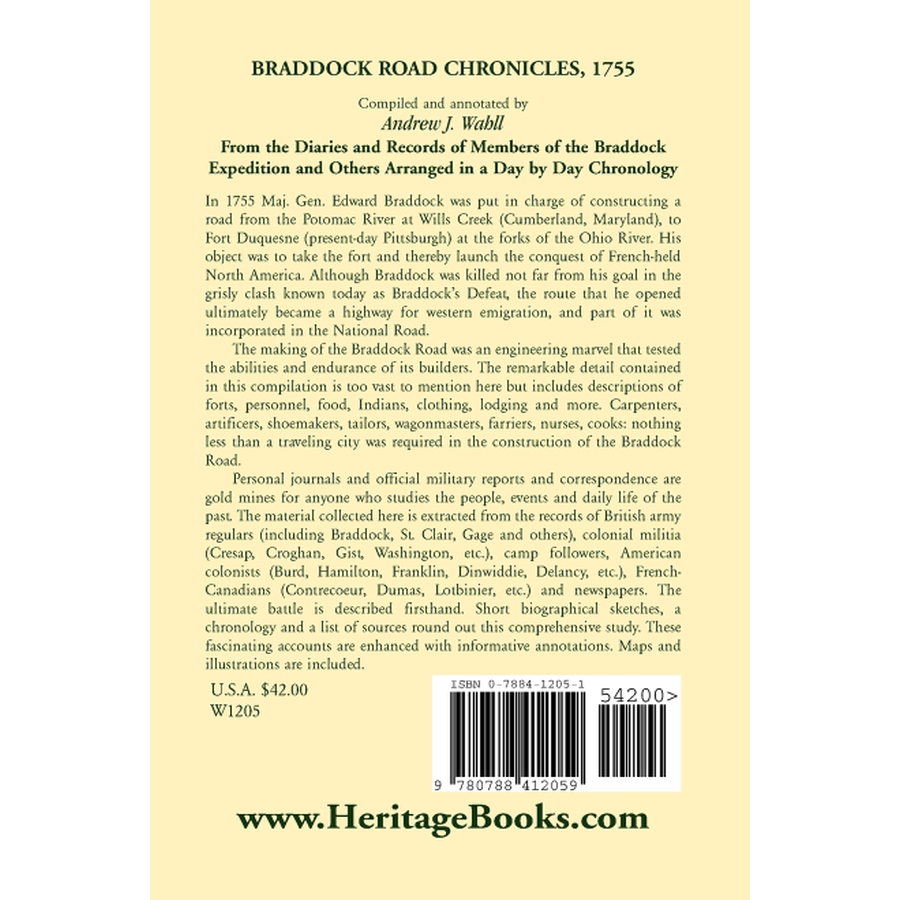 BRADDOCK ROAD CHRONICLES, 1755

Compiled and annotated by
Andrew J. Wahll
From the Diaries and Records of Members of the Braddock Expedition and Others Arranged in a Day by Day Chronology

In 1755 Maj. Gen. Edward Braddock was put in charge of constructing a road from the Potomac River at Wills Creek (Cumberland, Maryland), to Fort Duquesne (present-day Pittsburgh) at the forks of the Ohio River. His object was to take the fort and thereby launch the conquest of French-held North America. Although Braddock was killed not far from his goal in the grisly clash known today as Braddock's Defeat, the route that he opened ultimately became a highway for western emigration, and part of it was incorporated in the National Road.

The making of the Braddock Road was an engineering marvel that tested the abilities and endurance of its builders. The remarkable detail contained in this compilation is too vast to mention here but includes descriptions of forts, personnel, food, Indians, clothing, lodging and more. Carpenters, artificers, shoemakers, tailors, wagonmasters, farriers, nurses, cooks: nothing less than a traveling city was required in the construction of the Braddock Road.

Personal journals and official military reports and correspondence are gold mines for anyone who studies the people, events and daily life of the past. The material collected here is extracted from the records of British army regulars (including Braddock, St. Clair, Gage and others), colonial militia (Cresap, Croghan, Gist, Washington, etc.), camp followers, American colonists (Burd, Hamilton, Franklin, Dinwiddie, Delancy, etc.), French-Canadians (Contrecoeur, Dumas, Lotbinier, etc.) and newspapers. The ultimate battle is described firsthand. Short biographical sketches, a chronology and a list of sources round out this comprehensive study. These fascinating accounts are enhanced with informative annotations. Maps and illustrations are included.

U.S.A. $42.00
W1205

ISBN 0-7884-1205-1

54200>

9 780788 412059

www.HeritageBooks.com